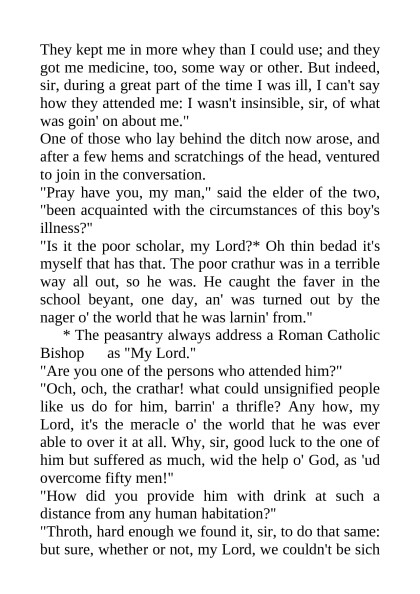 They kept me in more whey than I could use; and they got me medicine, too, some way or other. But indeed, sir, during a great part of the time I was ill, I can't say how they attended me: I wasn't insinsible, sir, of what was goin' on about me."

One of those who lay behind the ditch now arose, and after a few hems and scratchings of the head, ventured to join in the conversation.

"Pray have you, my man," said the elder of the two, "been acquainted with the circumstances of this boy's illness?"

"Is it the poor scholar, my Lord?* Oh thin bedad it's myself that has that. The poor crathur was in a terrible way all out, so he was. He caught the faver in the school beyant, one day, an' was turned out by the nager o' the world that he was larnin' from."

* The peasantry always address a Roman Catholic Bishop as "My Lord."

"Are you one of the persons who attended him?"

"Och, och, the crathar! what could unsignified people like us do for him, barrin' a thrifle? Any how, my Lord, it's the meracle o' the world that he was ever able to over it at all. Why, sir, good luck to the one of him but suffered as much, wid the help o' God, as 'ud overcome fifty men!"

"How did you provide him with drink at such a distance from any human habitation?"

"Throth, hard enough we found it, sir, to do that same: but sure, whether or not, my Lord, we couldn't be sich